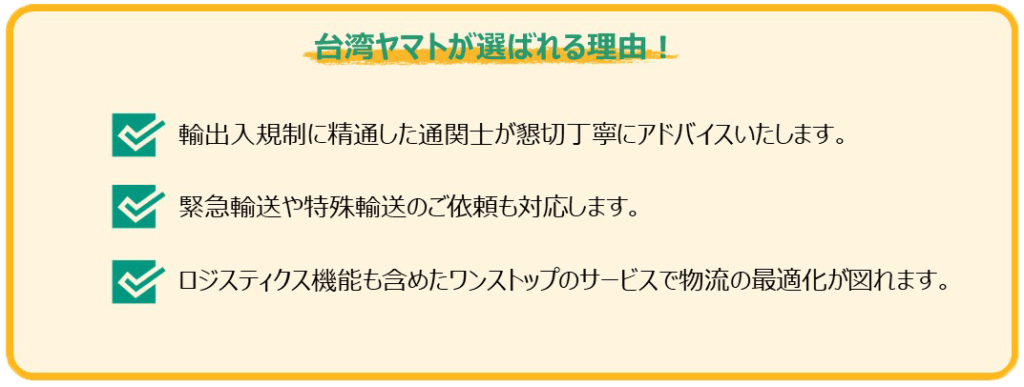 台湾ヤマトが選ばれる理由！

輸出入規制に精通した通関士が懇切丁寧にアドバイスいたします。

緊急輸送や特殊輸送のご依頼も対応します。

ロジスティクス機能も含めたワンストップのサービスで物流の最適化が図れます。